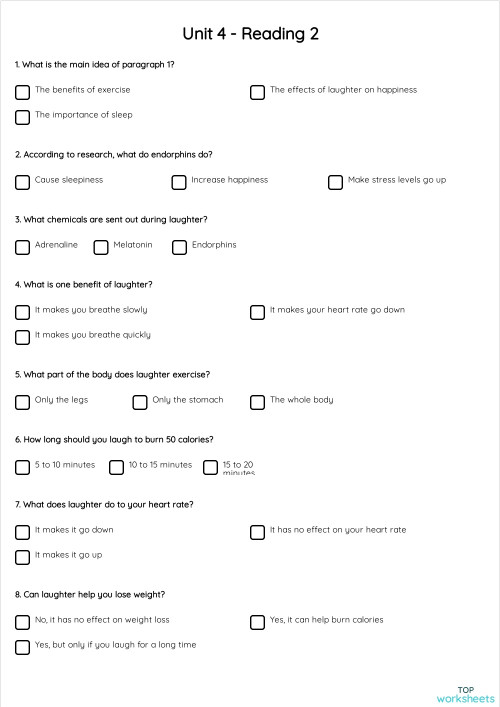 Unit 4 - Reading 2

1. What is the main idea of paragraph 1?

The benefits of exercise

The effects of laughter on happiness

The importance of sleep

2. According to research, what do endorphins do?

Cause sleepiness

Increase happiness

Make stress levels go up

3. What chemicals are sent out during laughter?

Adrenaline

Melatonin

Endorphins

4. What is one benefit of laughter?

It makes you breathe slowly

It makes your heart rate go down

It makes you breathe quickly

5. What part of the body does laughter exercise?

Only the legs

Only the stomach

The whole body

6. How long should you laugh to burn 50 calories?

5 to 10 minutes

10 to 15 minutes

15 to 20 minutes

7. What does laughter do to your heart rate?

It makes it go down

It has no effect on your heart rate

It makes it go up

8. Can laughter help you lose weight?

No, it has no effect on weight loss

Yes, it can help burn calories

Yes, but only if you laugh for a long time

TOP worksheets